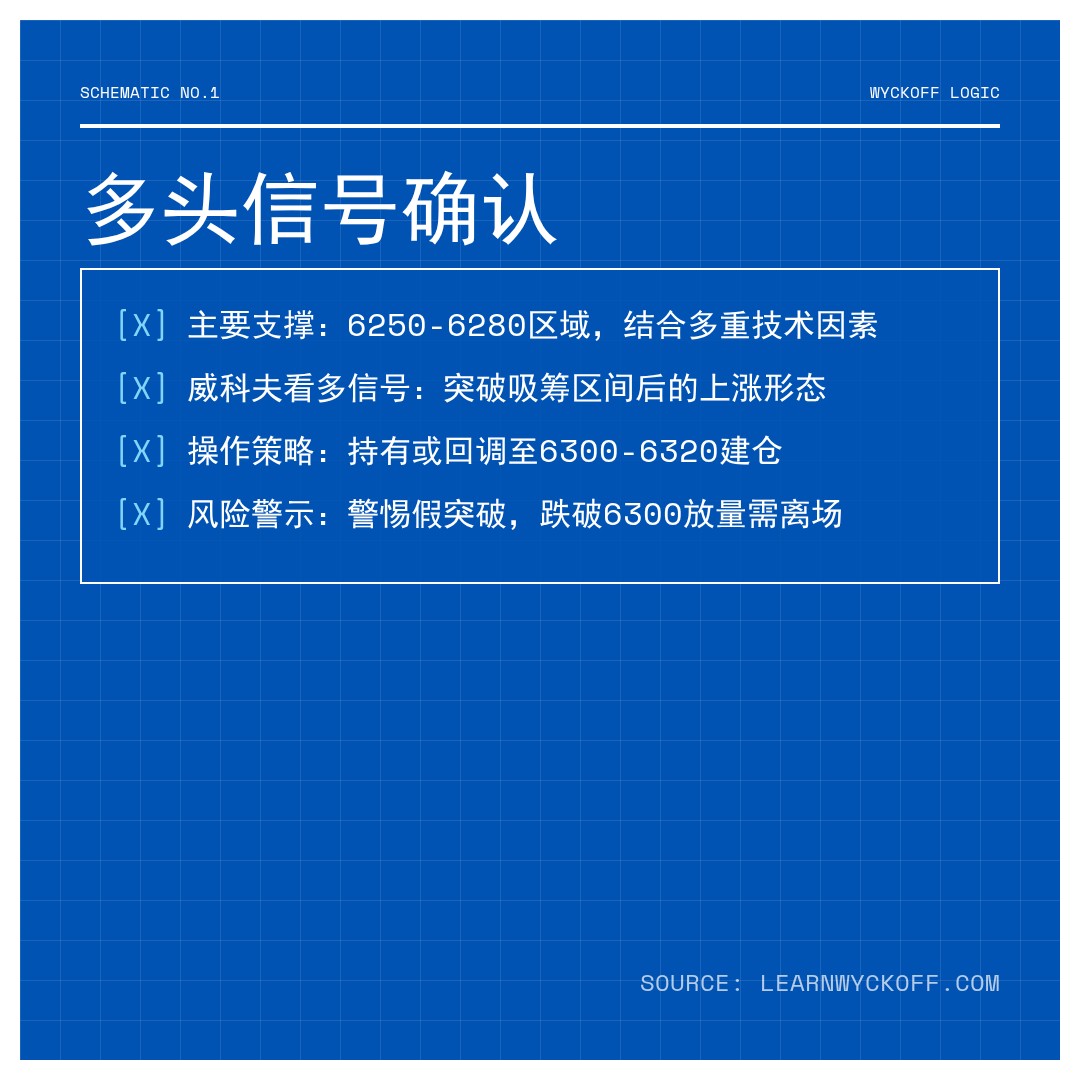 SCHEMATIC NO.1

WYCKOFF LOGIC

多头信号确认

[X] 主要支撑：6250-6280区域，结合多重技术因素

[X] 威科夫看多信号：突破吸筹区间后的上涨形态

[X] 操作策略：持有或回调至6300-6320建仓

[X] 风险警示：警惕假突破，跌破6300放量需离场

SOURCE: LEARNWYCKOFF.COM